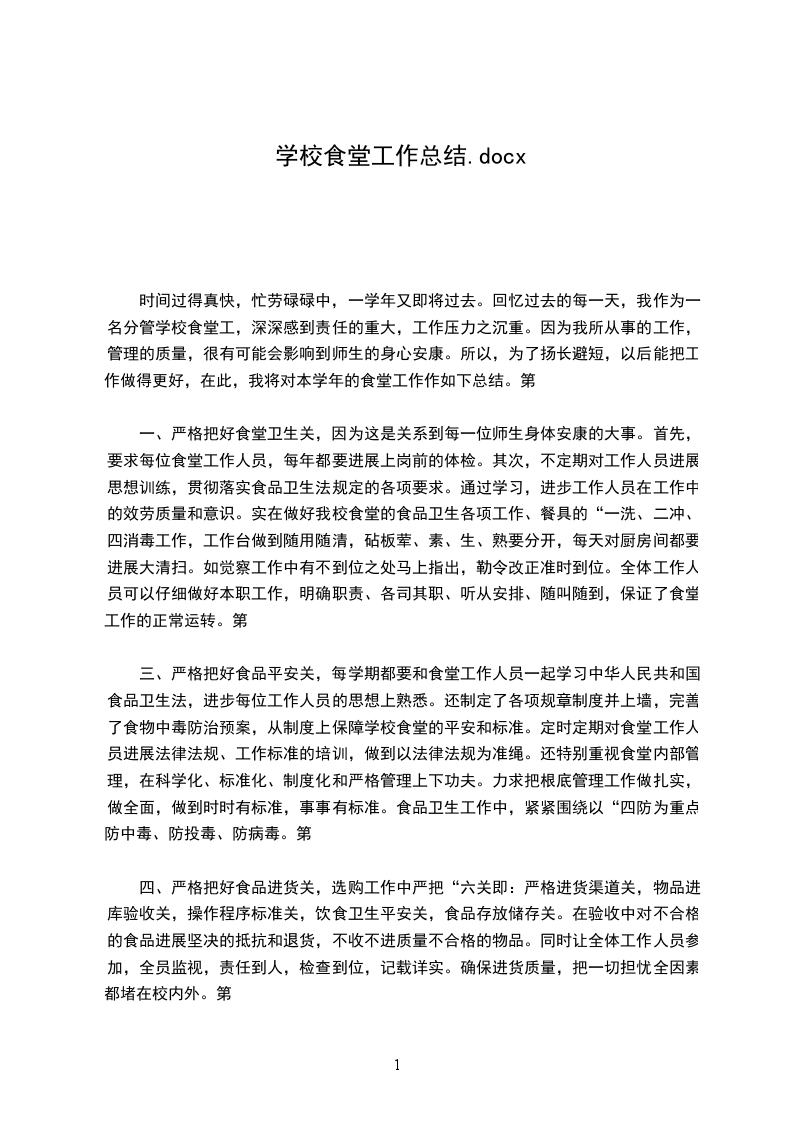 学校食堂工作总结.docx

时间过得真快，忙劳碌碌中，一学年又即将过去。回忆过去的每一天，我作为一名分管学校食堂工，深深感到责任的重大，工作压力之沉重。因为我所从事的工作，管理的质量，很有可能会影响到师生的身心安康。所以，为了扬长避短，以后能把工作做得更好，在此，我将对本学年的食堂工作作如下总结。第

一、严格把好食堂卫生关，因为这是关系到每一位师生身体安康的大事。首先，要求每位食堂工作人员，每年都要进展上岗前的体检。其次，不定期对工作人员进展思想训练，贯彻落实食品卫生法规定的各项要求。通过学习，进步工作人员在工作中的效劳质量和意识。实在做好我校食堂的食品卫生各项工作、餐具的“一洗、二冲、四消毒工作，工作台做到随用随清，砧板荤、素、生、熟要分开，每天对厨房间都要进展大清扫。如觉察工作中有不到位之处马上指出，勒令改正准时到位。全体工作人员可以仔细做好本职工作，明确职责、各司其职、听从安排、随叫随到，保证了食堂工作的正常运转。第

三、严格把好食品平安关，每学期都要和食堂工作人员一起学习中华人民共和国食品卫生法，进步每位工作人员的思想上熟悉。还制定了各项规章制度并上墙，完善了食物中毒防治预案，从制度上保障学校食堂的平安和标准。定时定期对食堂工作人员进展法律法规、工作标准的培训，做到以法律法规为准绳。还特别重视食堂内部管理，在科学化、标准化、制度化和严格管理上下功夫。力求把根底管理工作做扎实，做全面，做到时时有标准，事事有标准。食品卫生工作中，紧紧围绕以“四防为重点防中毒、防投毒、防病毒。第

四、严格把好食品进货关，选购工作中严把“六关即：严格进货渠道关，物品进库验收关，操作程序标准关，饮食卫生平安关，食品存放储存关。在验收中对不合格的食品进展坚决的抵抗和退货，不收不进质量不合格的物品。同时让全体工作人员参加，全员监视，责任到人，检查到位，记载详实。确保进货质量，把一切担忧全因素都堵在校内外。第

1